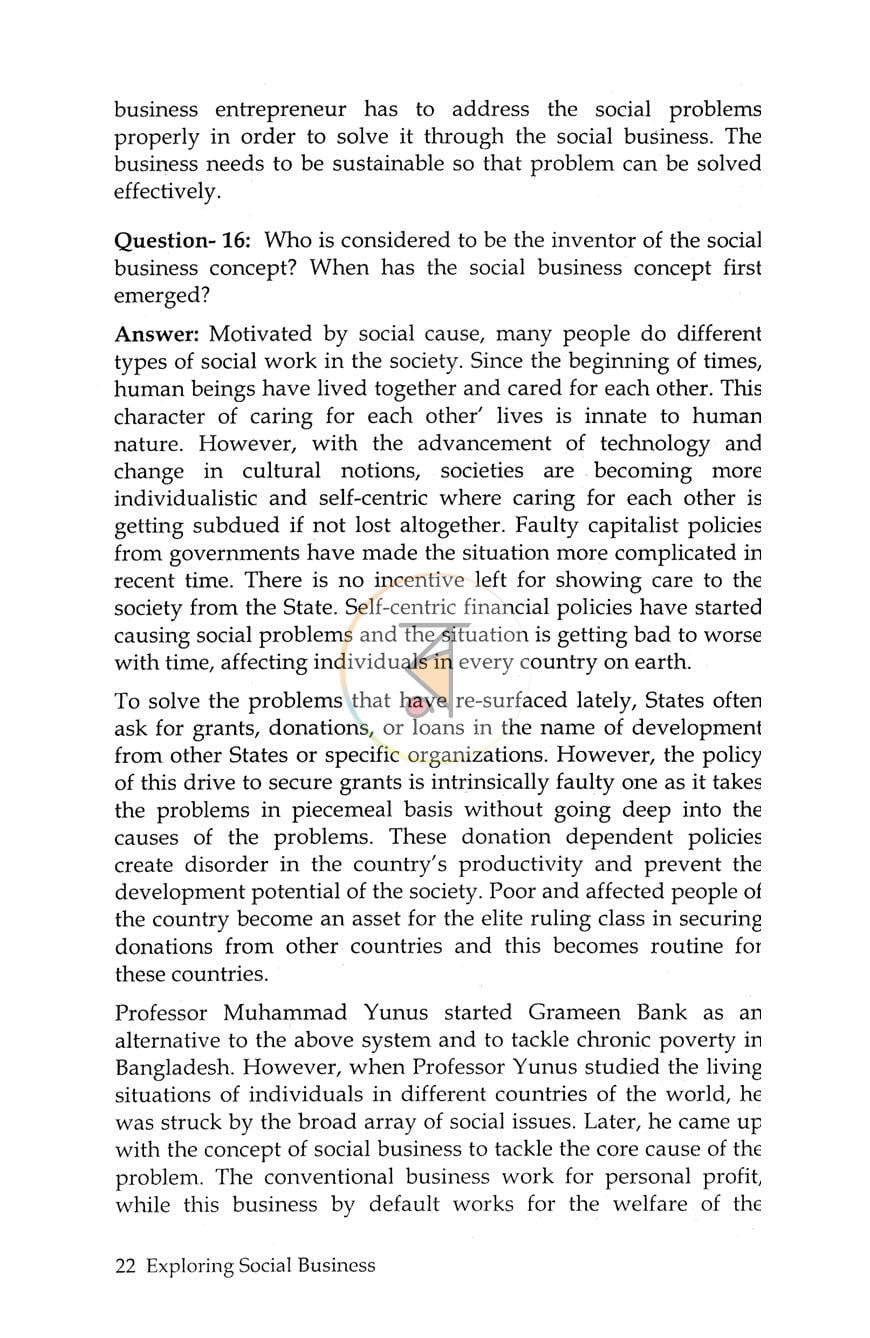 business entrepreneur has to address the social problems properly in order to solve it through the social business. The business needs to be sustainable so that problem can be solved effectively.

Question- 16: Who is considered to be the inventor of the social business concept? When has the social business concept first emerged?

Answer: Motivated by social cause, many people do different types of social work in the society. Since the beginning of times, human beings have lived together and cared for each other. This character of caring for each other' lives is innate to human nature. However, with the advancement of technology and change in cultural notions, societies are becoming more individualistic and self-centric where caring for each other is getting subdued if not lost altogether. Faulty capitalist policies from governments have made the situation more complicated in recent time. There is no incentive left for showing care to the society from the State. Self-centric financial policies have started causing social problems and the situation is getting bad to worse with time, affecting individuals in every country on earth.

To solve the problems that have re-surfaced lately, States often ask for grants, donations, or loans in the name of development from other States or specific organizations. However, the policy of this drive to secure grants is intrinsically faulty one as it takes the problems in piecemeal basis without going deep into the causes of the problems. These donation dependent policies create disorder in the country's productivity and prevent the development potential of the society. Poor and affected people of the country become an asset for the elite ruling class in securing donations from other countries and this becomes routine for these countries.

Professor Muhammad Yunus started Grameen Bank as an alternative to the above system and to tackle chronic poverty in Bangladesh. However, when Professor Yunus studied the living situations of individuals in different countries of the world, he was struck by the broad array of social issues. Later, he came up with the concept of social business to tackle the core cause of the problem. The conventional business work for personal profit, while this business by default works for the welfare of the

22 Exploring Social Business